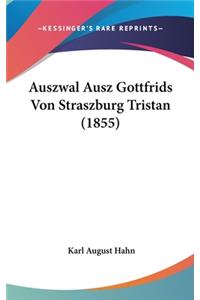 —KESSINGER'S RARE REPRINTS—

Auszwal Ausz Gottfrids Von Straszburg Tristan (1855)

Karl August Hahn